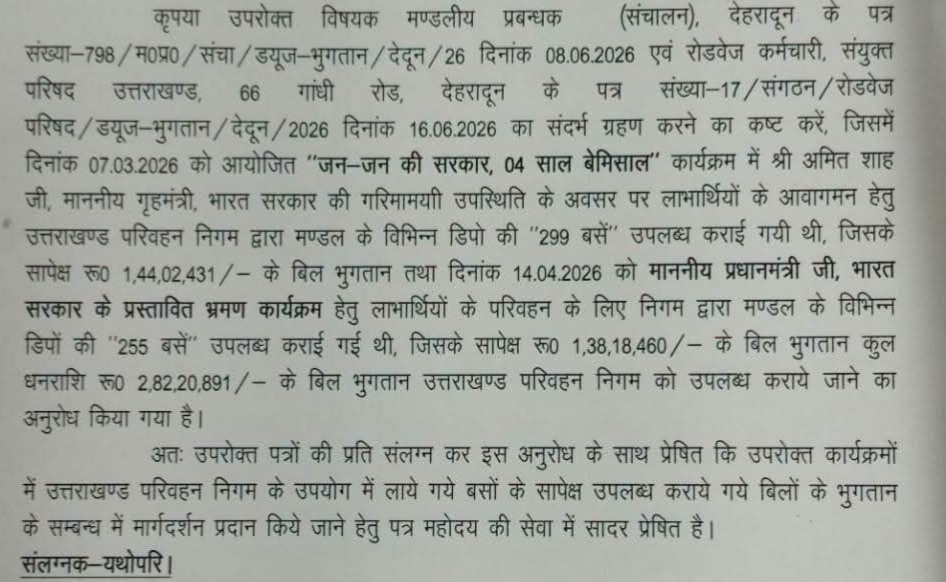 कृपया उपरोक्त विषयक मण्डलीय प्रबन्धक (संचालन), देहरादून के पत्र संख्या–798/म0प्र0/संचा/डयूज–भुगतान/देदून/26 दिनांक 08.06.2026 एवं रोडवेज कर्मचारी, संयुक्त परिषद उत्तराखण्ड, 66 गांधी रोड, देहरादून के पत्र संख्या–17/संगठन/रोडवेज परिषद/डयूज–भुगतान/देदून/2026 दिनांक 16.06.2026 का संदर्भ ग्रहण करने का कष्ट करें, जिसमें दिनांक 07.03.2026 को आयोजित "जन–जन की सरकार, 04 साल बेमिसाल" कार्यक्रम में श्री अमित शाह जी, माननीय गृहमंत्री, भारत सरकार की गरिमामयी उपस्थिति के अवसर पर लाभार्थियों के आवागमन हेतु उत्तराखण्ड परिवहन निगम द्वारा मण्डल के विभिन्न डिपो की "299 बसें" उपलब्ध कराई गयी थी, जिसके सापेक्ष रू0 1,44,02,431/– के बिल भुगतान तथा दिनांक 14.04.2026 को माननीय प्रधानमंत्री जी, भारत सरकार के प्रस्तावित भ्रमण कार्यक्रम हेतु लाभार्थियों के परिवहन के लिए निगम द्वारा मण्डल के विभिन्न डिपों की "255 बसें" उपलब्ध कराई गई थी, जिसके सापेक्ष रू0 1,38,18,460/– के बिल भुगतान कुल धनराशि रू0 2,82,20,891/– के बिल भुगतान उत्तराखण्ड परिवहन निगम को उपलब्ध कराये जाने का अनुरोध किया गया है।

अतः उपरोक्त पत्रों की प्रति संलग्न कर इस अनुरोध के साथ प्रेषित कि उपरोक्त कार्यक्रमों में उत्तराखण्ड परिवहन निगम के उपयोग में लाये गये बसों के सापेक्ष उपलब्ध कराये गये बिलों के भुगतान के सम्बन्ध में मार्गदर्शन प्रदान किये जाने हेतु पत्र महोदय की सेवा में सादर प्रेषित है।

संलग्नक–यथोपरि।